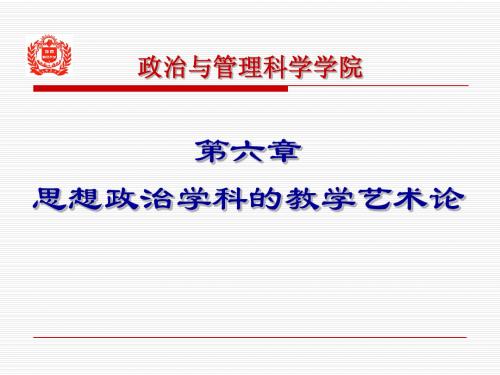 政治与管理科学学院

第六章
思想政治学科的教学艺术论